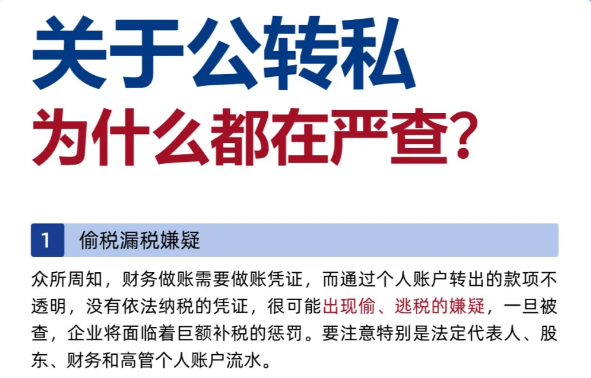 关于公转私
为什么都在严查?

1 偷税漏税嫌疑

众所周知，财务做账需要做账凭证，而通过个人账户转出的款项不透明，没有依法纳税的凭证，很可能出现偷、逃税的嫌疑，一旦被查，企业将面临着巨额补税的惩罚。要注意特别是法定代表人、股东、财务和高管个人账户流水。